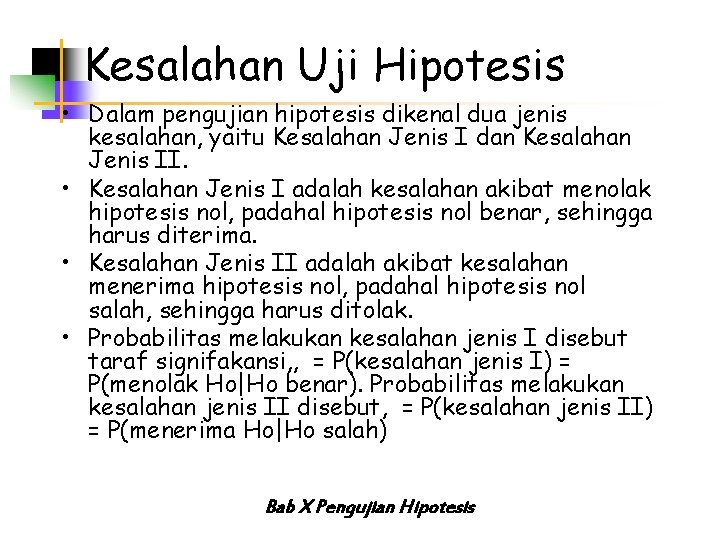 Kesalahan Uji Hipotesis

• Dalam pengujian hipotesis dikenal dua jenis kesalahan, yaitu Kesalahan Jenis I dan Kesalahan Jenis II.
• Kesalahan Jenis I adalah kesalahan akibat menolak hipotesis nol, padahal hipotesis nol benar, sehingga harus diterima.
• Kesalahan Jenis II adalah akibat kesalahan menerima hipotesis nol, padahal hipotesis nol salah, sehingga harus ditolak.
• Probabilitas melakukan kesalahan jenis I disebut taraf signifakansi,, = P(kesalahan jenis I) = P(menolak Ho|Ho benar). Probabilitas melakukan kesalahan jenis II disebut, = P(kesalahan jenis II) = P(menerima Ho|Ho salah)

Bab X Pengujian Hipotesis